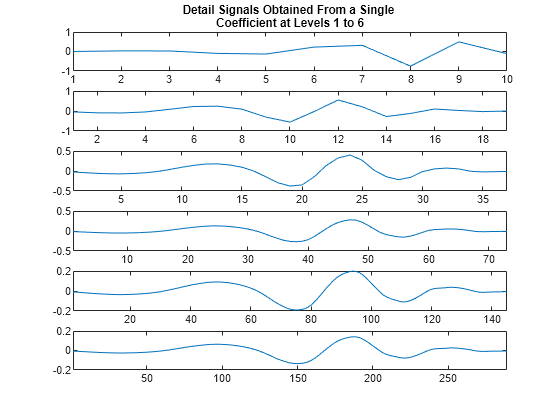 Detail Signals Obtained From a Single
Coefficient at Levels 1 to 6

1
0
-1
1 2 3 4 5 6 7 8 9 10

1
0
-1
2 4 6 8 10 12 14 16 18

0.5
0
-0.5
5 10 15 20 25 30 35

0.5
0
-0.5
10 20 30 40 50 60 70

0.2
0
-0.2
20 40 60 80 100 120 140

0.2
0
-0.2
50 100 150 200 250